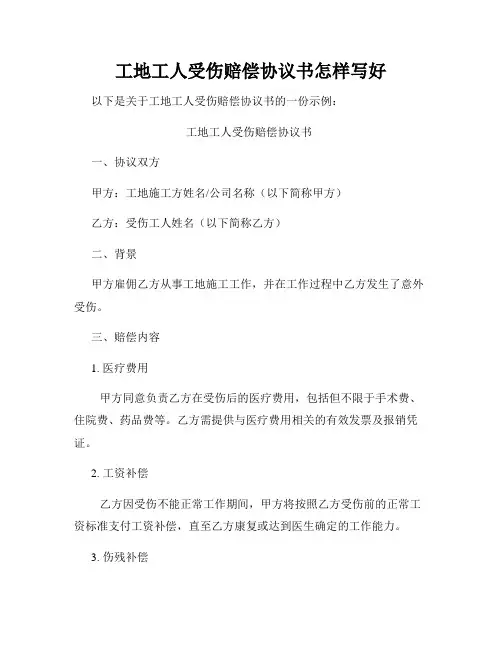 工地工人受伤赔偿协议书怎样写好

以下是关于工地工人受伤赔偿协议书的一份示例：

工地工人受伤赔偿协议书

一、协议双方

甲方：工地施工方姓名/公司名称（以下简称甲方）

乙方：受伤工人姓名（以下简称乙方）

二、背景

甲方雇佣乙方从事工地施工工作，并在工作过程中乙方发生了意外受伤。

三、赔偿内容

1. 医疗费用

甲方同意负责乙方在受伤后的医疗费用，包括但不限于手术费、住院费、药品费等。乙方需提供与医疗费用相关的有效发票及报销凭证。

2. 工资补偿

乙方因受伤不能正常工作期间，甲方将按照乙方受伤前的正常工资标准支付工资补偿，直至乙方康复或达到医生确定的工作能力。

3. 伤残补偿